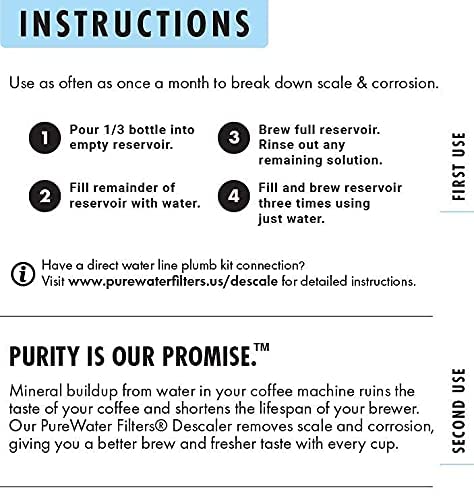 INSTRUCTIONS

Use as often as once a month to break down scale & corrosion.

1 Pour 1/3 bottle into empty reservoir.

2 Fill remainder of reservoir with water.

3 Brew full reservoir. Rinse out any remaining solution.

4 Fill and brew reservoir three times using just water.

FIRST USE

Have a direct water line plumb kit connection? Visit www.purewaterfilters.us/descale for detailed instructions.

PURITY IS OUR PROMISE.™

Mineral buildup from water in your coffee machine ruins the taste of your coffee and shortens the lifespan of your brewer. Our PureWater Filters® Descaler removes scale and corrosion, giving you a better brew and fresher taste with every cup.

SECOND USE